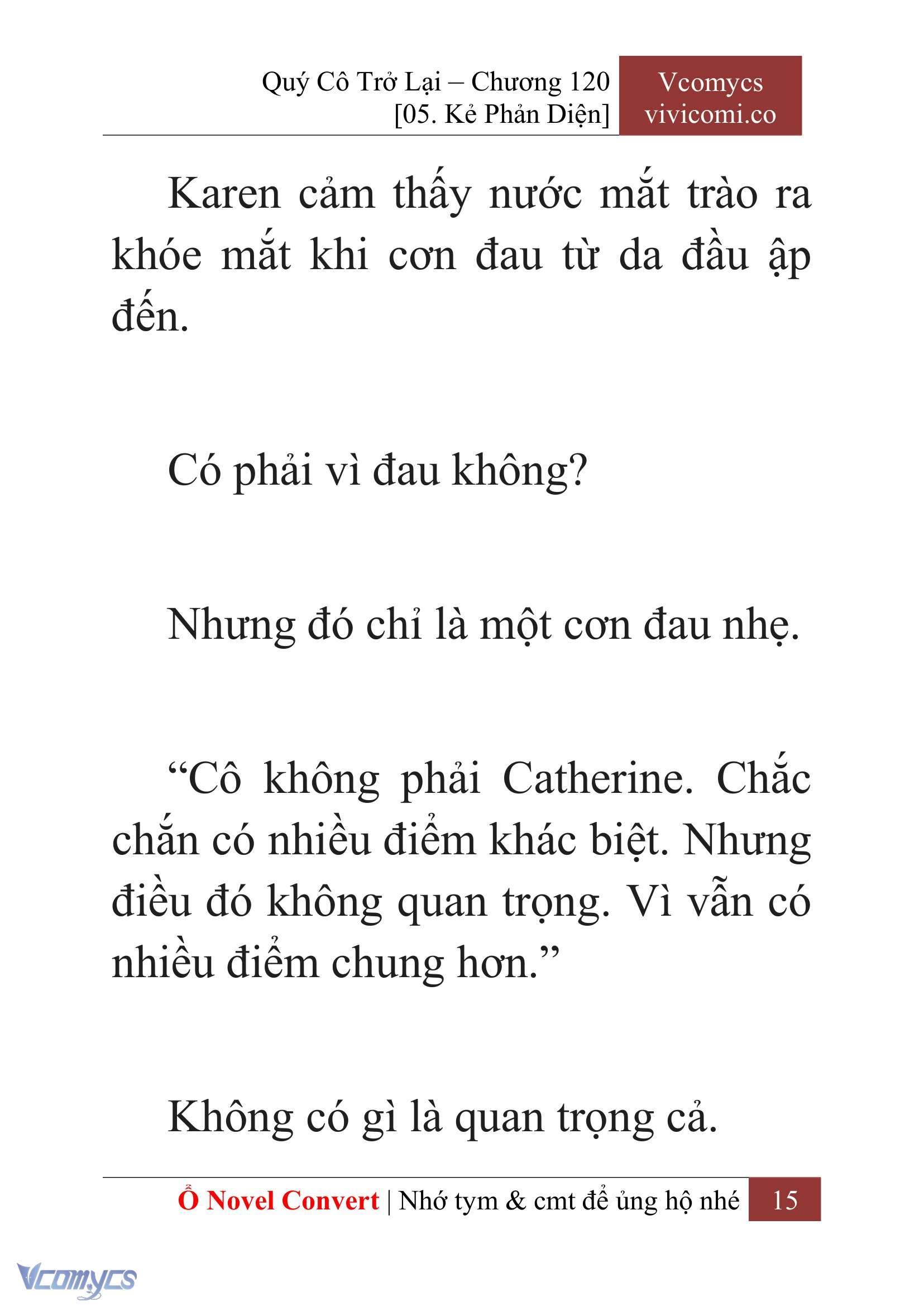 Quý Cô Trở Lại – Chương 120
[05. Kẻ Phản Diện]

Vcomycs
vivicomi.co

Karen cảm thấy nước mắt trào ra khóe mắt khi cơn đau từ da đầu ập đến.

Có phải vì đau không?

Nhưng đó chỉ là một cơn đau nhẹ.

“Cô không phải Catherine. Chắc chắn có nhiều điểm khác biệt. Nhưng điều đó không quan trọng. Vì vẫn có nhiều điểm chung hơn.”

Không có gì là quan trọng cả.

Ổ Novel Convert | Nhớ tym & cmt để ủng hộ nhé 15

Vcomycs